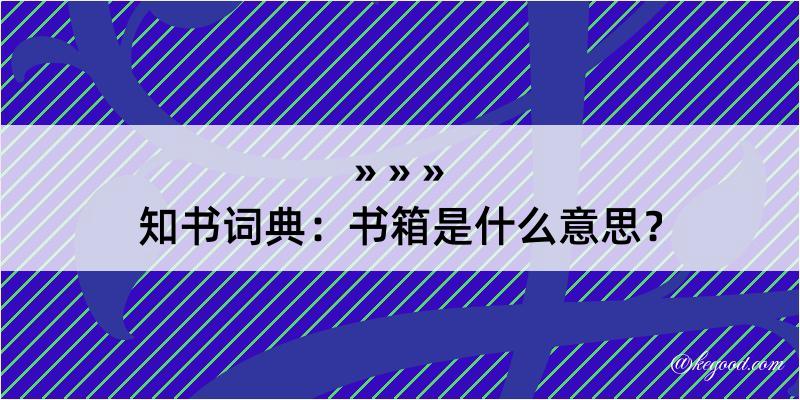 » » »

知书词典：书箱是什么意思？

@kegood.com